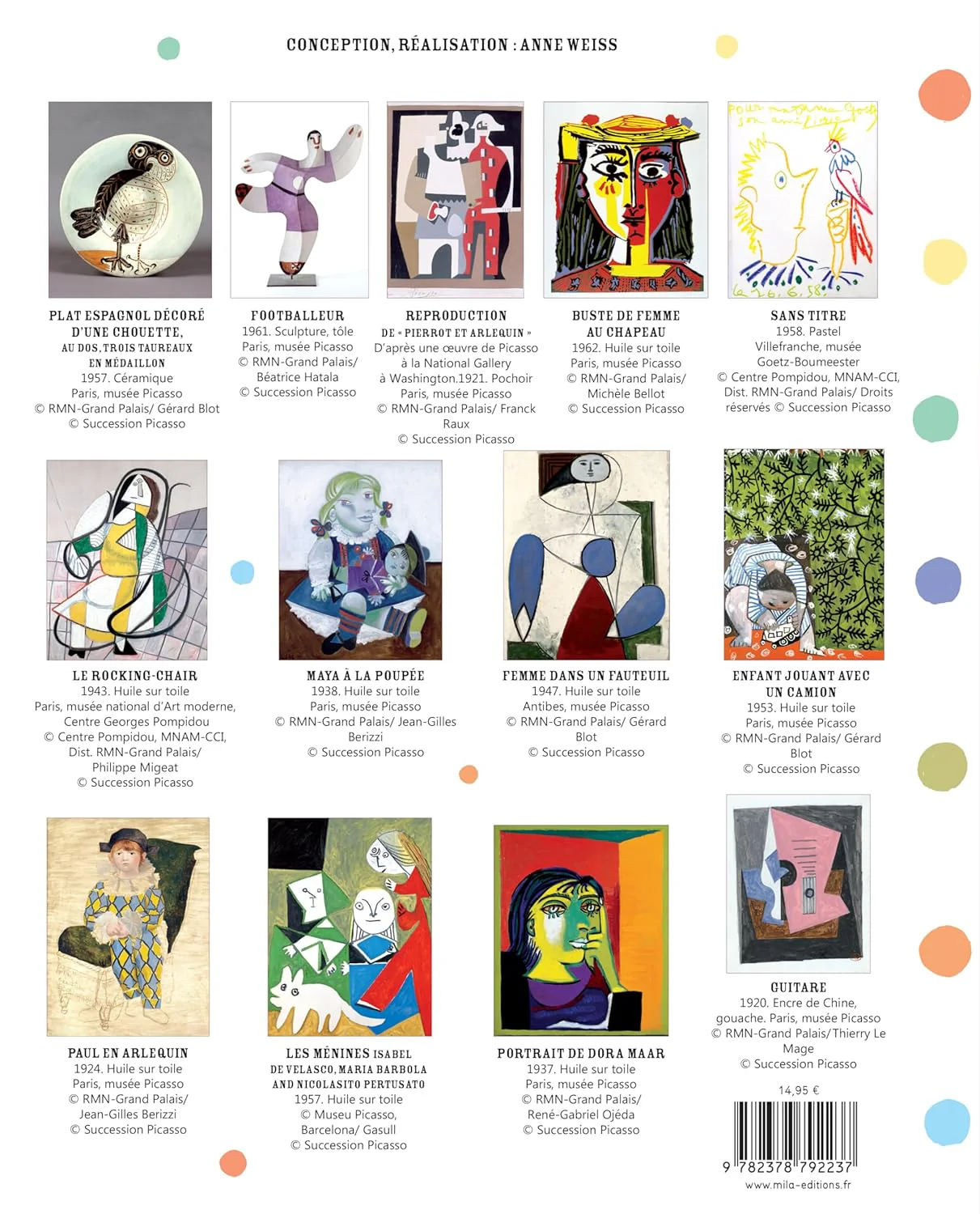 CONCEPTION, RÉALISATION : ANNE WEISS

PLAT ESPAGNOL DÉCORÉ D'UNE CHOUETTE, AU DOS, TROIS TAUREAUX EN MÉDAILLON
1957. Céramique
Paris, musée Picasso
© RMN-Grand Palais/ Gérard Blot
© Succession Picasso

FOOTBALLEUR
1961. Sculpture, tôle
Paris, musée Picasso
© RMN-Grand Palais/ Béatrice Hatala
© Succession Picasso

REPRODUCTION DE « PIERROT ET ARLEQUIN »
D'après une œuvre de Picasso à la National Gallery à Washington.1921. Pochoir
Paris, musée Picasso
© RMN-Grand Palais/ Franck Raux
© Succession Picasso

BUSTE DE FEMME AU CHAPEAU
1962. Huile sur toile
Paris, musée Picasso
© RMN-Grand Palais/ Michèle Bellot
© Succession Picasso

SANS TITRE
1958. Pastel
Villefranche, musée Goetz-Boumeester
© Centre Pompidou, MNAM-CCI, Dist. RMN-Grand Palais/ Droits réservés © Succession Picasso

LE ROCKING-CHAIR
1943. Huile sur toile
Paris, musée national d'Art moderne, Centre Georges Pompidou
© Centre Pompidou, MNAM-CCI, Dist. RMN-Grand Palais/ Philippe Migeat
© Succession Picasso

MAYA À LA POUPÉE
1938. Huile sur toile
Paris, musée Picasso
© RMN-Grand Palais/ Jean-Gilles Berizzi
© Succession Picasso

FEMME DANS UN FAUTEUIL
1947. Huile sur toile
Antibes, musée Picasso
© RMN-Grand Palais/ Gérard Blot
© Succession Picasso

ENFANT JOUANT AVEC UN CAMION
1953. Huile sur toile
Paris, musée Picasso
© RMN-Grand Palais/ Gérard Blot
© Succession Picasso

PAUL EN ARLEQUIN
1924. Huile sur toile
Paris, musée Picasso
© RMN-Grand Palais/ Jean-Gilles Berizzi
© Succession Picasso

LES MÉNINES ISABEL DE VELASCO, MARIA BARBOLA AND NICOLASITO PERTUSATO
1957. Huile sur toile
© Museu Picasso, Barcelona/ Gasull
© Succession Picasso

PORTRAIT DE DORA MAAR
1937. Huile sur toile
Paris, musée Picasso
© RMN-Grand Palais/ René-Gabriel Ojéda
© Succession Picasso

GUITARE
1920. Encre de Chine, gouache. Paris, musée Picasso
© RMN-Grand Palais/ Thierry Le Mage
© Succession Picasso

14,95 €

9 782378 792237

www.mila-editions.fr